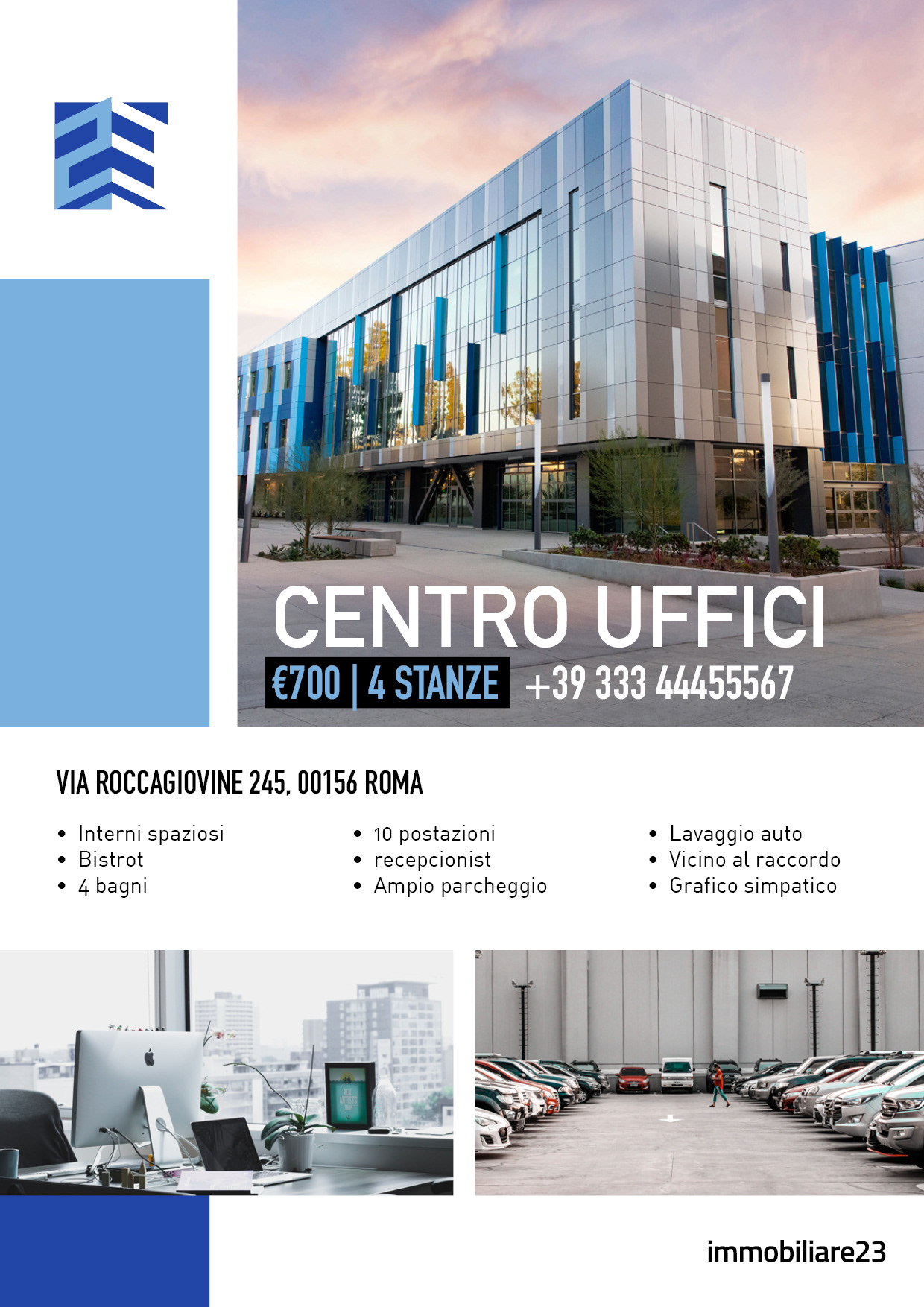 CENTRO UFFICI

€700 | 4 STANZE +39 333 44455567

VIA ROCCAGIOVINE 245, 00156 ROMA

- Interni spaziosi
- Bistrot
- 4 bagni

- 10 postazioni
- recepcionist
- Ampio parcheggio

- Lavaggio auto
- Vicino al raccordo
- Grafico simpatico

immobiliare23